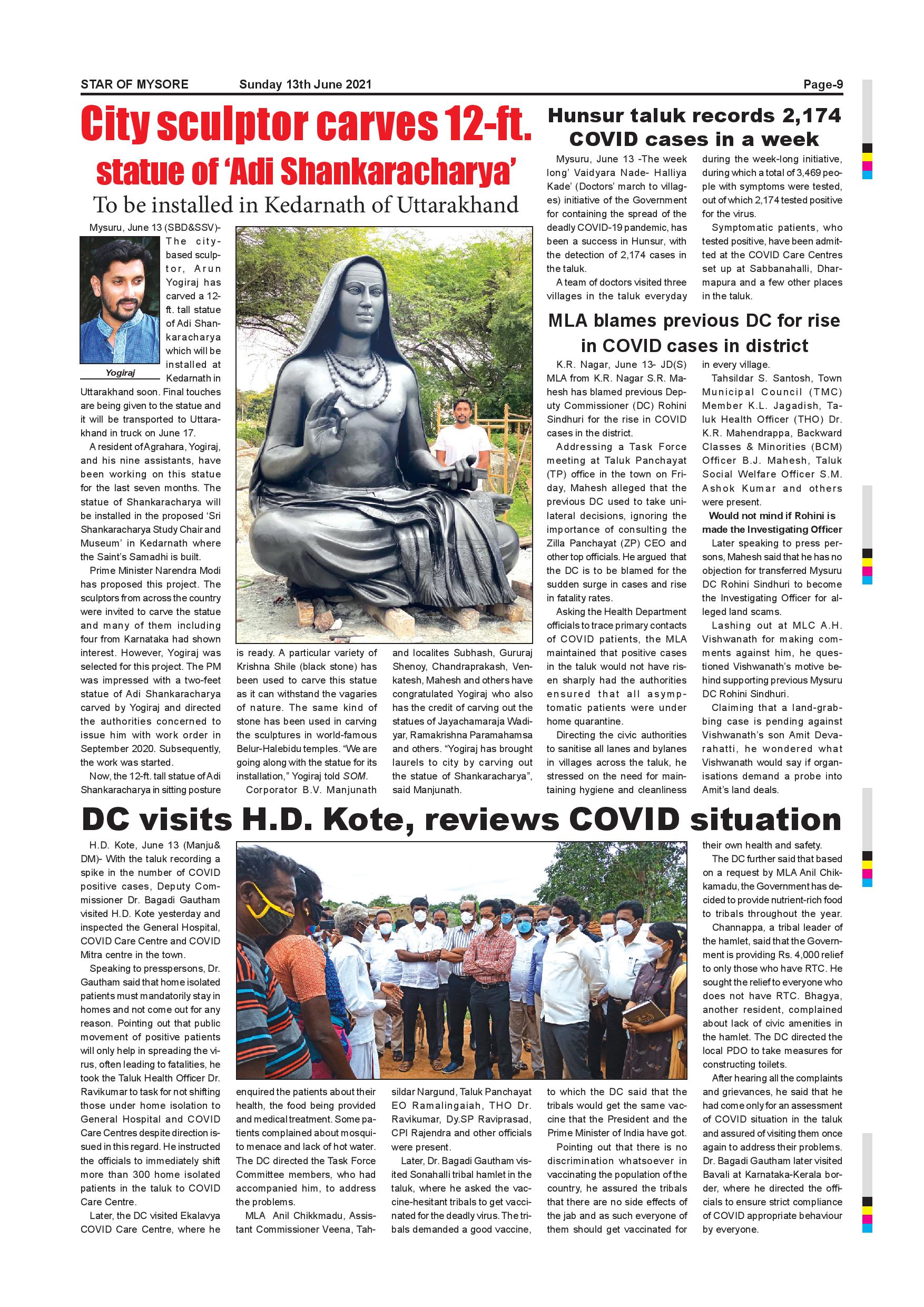 STAR OF MYSORE Sunday 13th June 2021 Page-9

City sculptor carves 12-ft. statue of 'Adi Shankaracharya'

To be installed in Kedarnath of Uttarakhand

Mysuru, June 13 (SBD&SSV)- The city-based sculptor, Arun Yogiraj has carved a 12-ft. tall statue of Adi Shankaracharya which will be installed at Kedarnath in Uttarakhand soon. Final touches are being given to the statue and it will be transported to Uttarakhand in truck on June 17.

Yogiraj

A resident of Agrahara, Yogiraj, and his nine assistants, have been working on this statue for the last seven months. The statue of Shankaracharya will be installed in the proposed 'Sri Shankaracharya Study Chair and Museum' in Kedarnath where the Saint's Samadhi is built.

Prime Minister Narendra Modi has proposed this project. The sculptors from across the country were invited to carve the statue and many of them including four from Karnataka had shown interest. However, Yogiraj was selected for this project. The PM was impressed with a two-feet statue of Adi Shankaracharya carved by Yogiraj and directed the authorities concerned to issue him with work order in September 2020. Subsequently, the work was started.

Now, the 12-ft. tall statue of Adi Shankaracharya in sitting posture is ready. A particular variety of Krishna Shile (black stone) has been used to carve this statue as it can withstand the vagaries of nature. The same kind of stone has been used in carving the sculptures in world-famous Belur-Halebidu temples. "We are going along with the statue for its installation," Yogiraj told SOM.

Corporator B.V. Manjunath and localites Subhash, Gururaj Shenoy, Chandraprakash, Venkatesh, Mahesh and others have congratulated Yogiraj who also has the credit of carving out the statues of Jayachamaraja Wadiyar, Ramakrishna Paramahamsa and others. "Yogiraj has brought laurels to city by carving out the statue of Shankaracharya", said Manjunath.

Hunsur taluk records 2,174 COVID cases in a week

Mysuru, June 13 -The week long' Vaidyara Nade- Halliya Kade' (Doctors' march to villages) initiative of the Government for containing the spread of the deadly COVID-19 pandemic, has been a success in Hunsur, with the detection of 2,174 cases in the taluk.

A team of doctors visited three villages in the taluk everyday during the week-long initiative, during which a total of 3,469 people with symptoms were tested, out of which 2,174 tested positive for the virus.

Symptomatic patients, who tested positive, have been admitted at the COVID Care Centres set up at Sabbanahalli, Dharmapura and a few other places in the taluk.

MLA blames previous DC for rise in COVID cases in district

K.R. Nagar, June 13- JD(S) MLA from K.R. Nagar S.R. Mahesh has blamed previous Deputy Commissioner (DC) Rohini Sindhuri for the rise in COVID cases in the district.

Addressing a Task Force meeting at Taluk Panchayat (TP) office in the town on Friday, Mahesh alleged that the previous DC used to take unilateral decisions, ignoring the importance of consulting the Zilla Panchayat (ZP) CEO and other top officials. He argued that the DC is to be blamed for the sudden surge in cases and rise in fatality rates.

Asking the Health Department officials to trace primary contacts of COVID patients, the MLA maintained that positive cases in the taluk would not have risen sharply had the authorities ensured that all asymptomatic patients were under home quarantine.

Directing the civic authorities to sanitise all lanes and bylanes in villages across the taluk, he stressed on the need for maintaining hygiene and cleanliness in every village.

Tahsildar S. Santosh, Town Municipal Council (TMC) Member K.L. Jagadish, Taluk Health Officer (THO) Dr. K.R. Mahendrappa, Backward Classes & Minorities (BCM) Officer B.J. Mahesh, Taluk Social Welfare Officer S.M. Ashok Kumar and others were present.

Would not mind if Rohini is made the Investigating Officer

Later speaking to press persons, Mahesh said that he has no objection for transferred Mysuru DC Rohini Sindhuri to become the Investigating Officer for alleged land scams.

Lashing out at MLC A.H. Vishwanath for making comments against him, he questioned Vishwanath's motive behind supporting previous Mysuru DC Rohini Sindhuri.

Claiming that a land-grabbing case is pending against Vishwanath's son Amit Devarahatti, he wondered what Vishwanath would say if organisations demand a probe into Amit's land deals.

DC visits H.D. Kote, reviews COVID situation

H.D. Kote, June 13 (Manju& DM)- With the taluk recording a spike in the number of COVID positive cases, Deputy Commissioner Dr. Bagadi Gautham visited H.D. Kote yesterday and inspected the General Hospital, COVID Care Centre and COVID Mitra centre in the town.

Speaking to presspersons, Dr. Gautham said that home isolated patients must mandatorily stay in homes and not come out for any reason. Pointing out that public movement of positive patients will only help in spreading the virus, often leading to fatalities, he took the Taluk Health Officer Dr. Ravikumar to task for not shifting those under home isolation to General Hospital and COVID Care Centres despite direction issued in this regard. He instructed the officials to immediately shift more than 300 home isolated patients in the taluk to COVID Care Centre.

Later, the DC visited Ekalavya COVID Care Centre, where he enquired the patients about their health, the food being provided and medical treatment. Some patients complained about mosquito menace and lack of hot water. The DC directed the Task Force Committee members, who had accompanied him, to address the problems.

MLA Anil Chikkmadu, Assistant Commissioner Veena, Tahsildar Nargund, Taluk Panchayat EO Ramalingaiah, THO Dr. Ravikumar, Dy.SP Raviprasad, CPI Rajendra and other officials were present.

Later, Dr. Bagadi Gautham visited Sonahalli tribal hamlet in the taluk, where he asked the vaccine-hesitant tribals to get vaccinated for the deadly virus. The tribals demanded a good vaccine, to which the DC said that the tribals would get the same vaccine that the President and the Prime Minister of India have got.

Pointing out that there is no discrimination whatsoever in vaccinating the population of the country, he assured the tribals that there are no side effects of the jab and as such everyone of them should get vaccinated for their own health and safety.

The DC further said that based on a request by MLA Anil Chikkamadu, the Government has decided to provide nutrient-rich food to tribals throughout the year.

Channappa, a tribal leader of the hamlet, said that the Government is providing Rs. 4,000 relief to only those who have RTC. He sought the relief to everyone who does not have RTC. Bhagya, another resident, complained about lack of civic amenities in the hamlet. The DC directed the local PDO to take measures for constructing toilets.

After hearing all the complaints and grievances, he said that he had come only for an assessment of COVID situation in the taluk and assured of visiting them once again to address their problems. Dr. Bagadi Gautham later visited Bavali at Karnataka-Kerala border, where he directed the officials to ensure strict compliance of COVID appropriate behaviour by everyone.